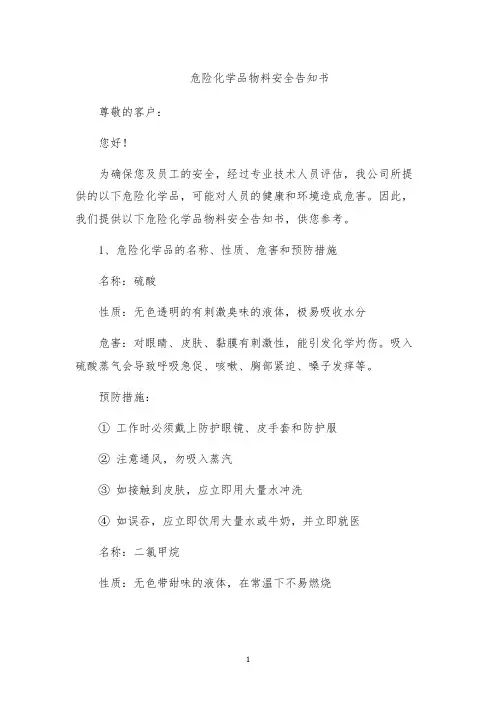 危险化学品物料安全告知书

尊敬的客户：

您好！

为确保您及员工的安全，经过专业技术人员评估，我公司所提供的以下危险化学品，可能对人员的健康和环境造成危害。因此，我们提供以下危险化学品物料安全告知书，供您参考。

1、危险化学品的名称、性质、危害和预防措施

名称：硫酸

性质：无色透明的有刺激臭味的液体，极易吸收水分

危害：对眼睛、皮肤、黏膜有刺激性，能引发化学灼伤。吸入硫酸蒸气会导致呼吸急促、咳嗽、胸部紧迫、嗓子发痒等。

预防措施：

① 工作时必须戴上防护眼镜、皮手套和防护服

② 注意通风，勿吸入蒸汽

③ 如接触到皮肤，应立即用大量水冲洗

④ 如误吞，应立即饮用大量水或牛奶，并立即就医

名称：二氯甲烷

性质：无色带甜味的液体，在常温下不易燃烧

1